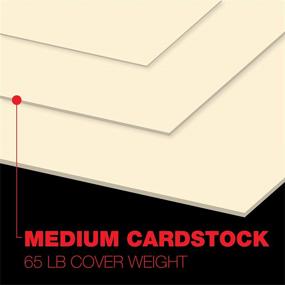 MEDIUM CARDSTOCK
65 LB COVER WEIGHT